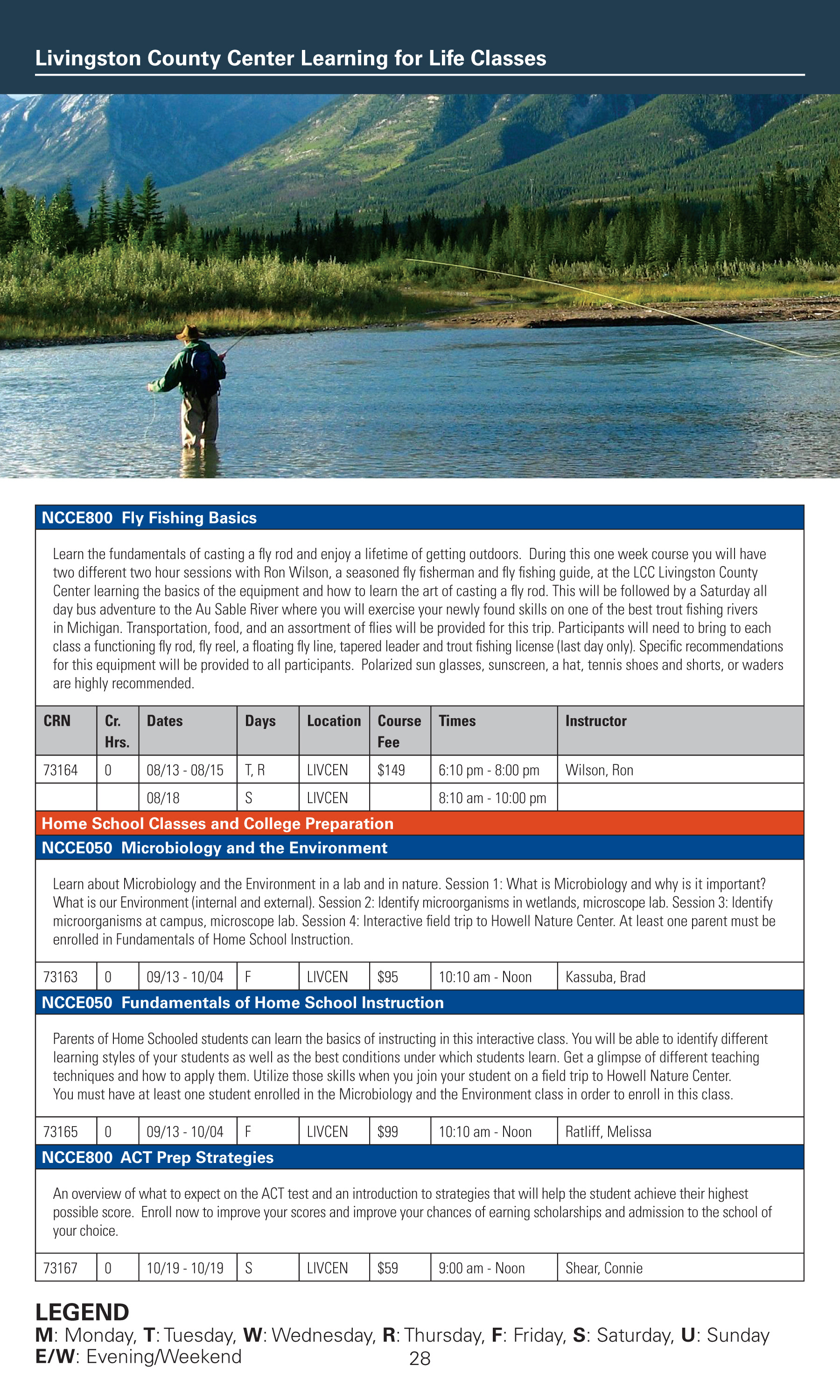 Livingston County Center Learning for Life Classes

NCCE800 Fly Fishing Basics

Learn the fundamentals of casting a fly rod and enjoy a lifetime of getting outdoors. During this one week course you will have two different two hour sessions with Ron Wilson, a seasoned fly fisherman and fly fishing guide, at the LCC Livingston County Center learning the basics of the equipment and how to learn the art of casting a fly rod. This will be followed by a Saturday all day bus adventure to the Au Sable River where you will exercise your newly found skills on one of the best trout fishing rivers in Michigan. Transportation, food, and an assortment of flies will be provided for this trip. Participants will need to bring to each class a functioning fly rod, fly reel, a floating fly line, tapered leader and trout fishing license (last day only). Specific recommendations for this equipment will be provided to all participants. Polarized sun glasses, sunscreen, a hat, tennis shoes and shorts, or waders are highly recommended.

| CRN | Cr. Hrs. | Dates | Days | Location | Course Fee | Times | Instructor |
|---|---|---|---|---|---|---|---|
| 73164 | 0 | 08/13 - 08/15 | T, R | LIVCEN | $149 | 6:10 pm - 8:00 pm | Wilson, Ron |
| | | 08/18 | S | LIVCEN | | 8:10 am - 10:00 pm | |

Home School Classes and College Preparation

NCCE050 Microbiology and the Environment

Learn about Microbiology and the Environment in a lab and in nature. Session 1: What is Microbiology and why is it important? What is our Environment (internal and external). Session 2: Identify microorganisms in wetlands, microscope lab. Session 3: Identify microorganisms at campus, microscope lab. Session 4: Interactive field trip to Howell Nature Center. At least one parent must be enrolled in Fundamentals of Home School Instruction.

| 73163 | 0 | 09/13 - 10/04 | F | LIVCEN | $95 | 10:10 am - Noon | Kassuba, Brad |
|---|---|---|---|---|---|---|---|

NCCE050 Fundamentals of Home School Instruction

Parents of Home Schooled students can learn the basics of instructing in this interactive class. You will be able to identify different learning styles of your students as well as the best conditions under which students learn. Get a glimpse of different teaching techniques and how to apply them. Utilize those skills when you join your student on a field trip to Howell Nature Center. You must have at least one student enrolled in the Microbiology and the Environment class in order to enroll in this class.

| 73165 | 0 | 09/13 - 10/04 | F | LIVCEN | $99 | 10:10 am - Noon | Ratliff, Melissa |
|---|---|---|---|---|---|---|---|

NCCE800 ACT Prep Strategies

An overview of what to expect on the ACT test and an introduction to strategies that will help the student achieve their highest possible score. Enroll now to improve your scores and improve your chances of earning scholarships and admission to the school of your choice.

| 73167 | 0 | 10/19 - 10/19 | S | LIVCEN | $59 | 9:00 am - Noon | Shear, Connie |
|---|---|---|---|---|---|---|---|

LEGEND
M: Monday, T: Tuesday, W: Wednesday, R: Thursday, F: Friday, S: Saturday, U: Sunday
E/W: Evening/Weekend

28